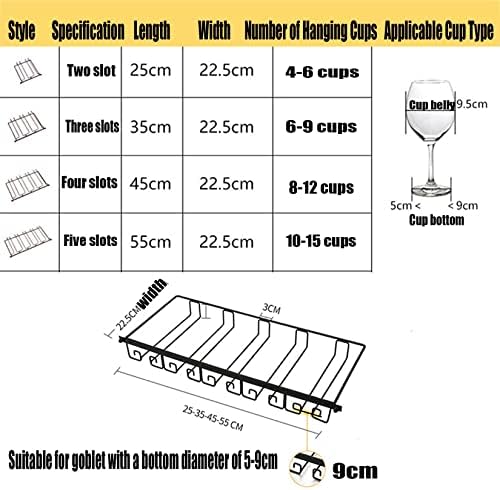 | Style | Specification | Length | Width | Number of Hanging Cups | Applicable Cup Type |
|---|---|---|---|---|---|
| | Two slot | 25cm | 22.5cm | 4-6 cups | |
| | Three slots | 35cm | 22.5cm | 6-9 cups | |
| | Four slots | 45cm | 22.5cm | 8-12 cups | |
| | Five slots | 55cm | 22.5cm | 10-15 cups | |

Cup belly 9.5cm

5cm < < 9cm

Cup bottom

22.5CM width

3CM

25-35-45-55 CM

Suitable for goblet with a bottom diameter of 5-9cm

9cm